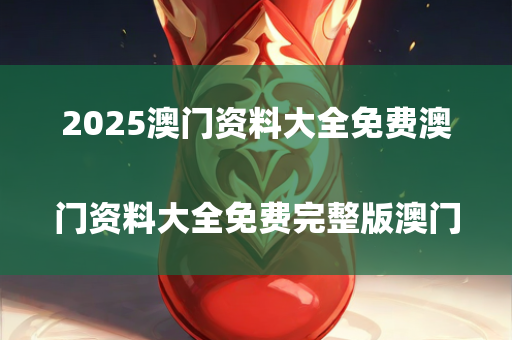 2025澳门资料大全免费澳门资料大全免费完整版澳门